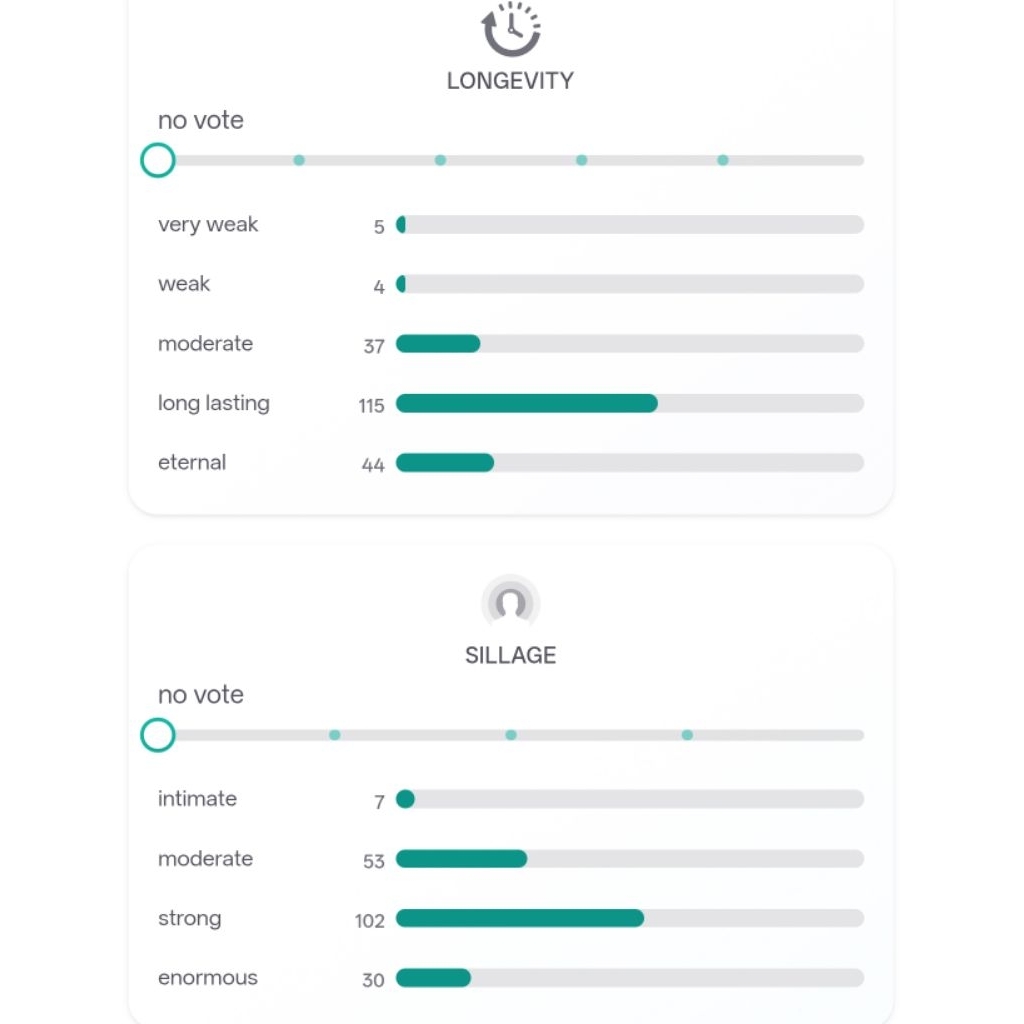 LONGEVITY

no vote

very weak 5

weak 4

moderate 37

long lasting 115

eternal 44

SILLAGE

no vote

intimate 7

moderate 53

strong 102

enormous 30